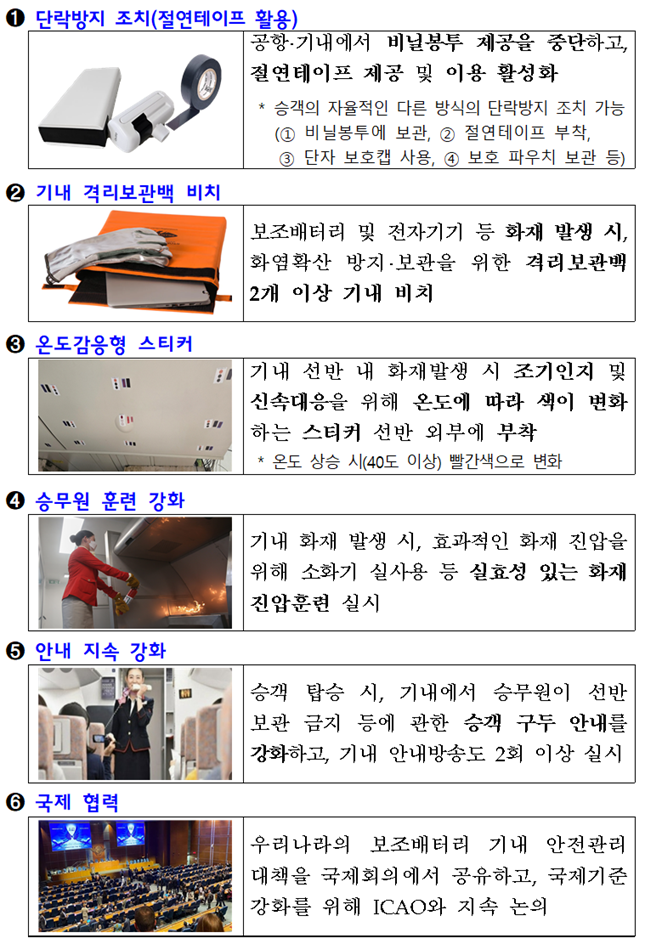 ❶ 단락방지 조치(절연테이프 활용)

공항·기내에서 비닐봉투 제공을 중단하고, 절연테이프 제공 및 이용 활성화

* 승객의 자율적인 다른 방식의 단락방지 조치 가능 (① 비닐봉투에 보관, ② 절연테이프 부착, ③ 단자 보호캡 사용, ④ 보호 파우치 보관 등)

❷ 기내 격리보관백 비치

보조배터리 및 전자기기 등 화재 발생 시, 화염확산 방지·보관을 위한 격리보관백 2개 이상 기내 비치

❸ 온도감응형 스티커

기내 선반 내 화재발생 시 조기인지 및 신속대응을 위해 온도에 따라 색이 변화하는 스티커 선반 외부에 부착

* 온도 상승 시(40도 이상) 빨간색으로 변화

❹ 승무원 훈련 강화

기내 화재 발생 시, 효과적인 화재 진압을 위해 소화기 실사용 등 실효성 있는 화재 진압훈련 실시

❺ 안내 지속 강화

승객 탑승 시, 기내에서 승무원이 선반 보관 금지 등에 관한 승객 구두 안내를 강화하고, 기내 안내방송도 2회 이상 실시

❻ 국제 협력

우리나라의 보조배터리 기내 안전관리 대책을 국제회의에서 공유하고, 국제기준 강화를 위해 ICAO와 지속 논의